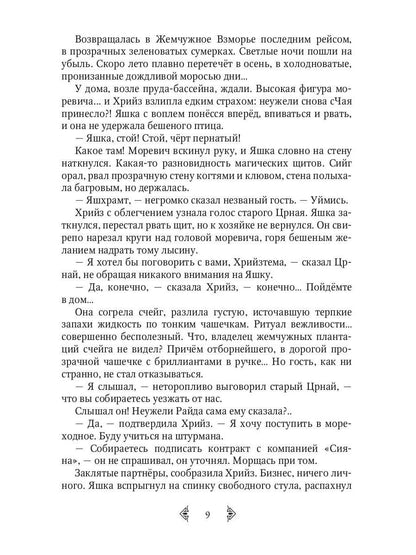 Возвращалась в Жемчужное Взморье последним рейсом, в прозрачных зеленоватых сумерках. Светлые ночи пошли на убыль. Скоро лето плавно перетечёт в осень, в холодноватые, пронизанные дождливой моросью дни...

У дома, возле пруда-бассейна, ждали. Высокая фигура моревича... и Хрийз взлипла едким страхом: неужели снова сЧая принесло?! Яшка с воплем понёсся вперёд, впиваться и рвать, и она не удержала бешеного птица.

— Яшка, стой! Стой, чёрт пернатый!

Какое там! Моревич вскинул руку, и Яшка словно на стену наткнулся. Какая-то разновидность магических щитов. Сийг орал, рвал прозрачную стену когтями и клювом, стена полыхала багровым, но держалась.

— Яшхрамт, — негромко сказал незваный гость. — Уймись.

Хрийз с облегчением узнала голос старого Црная. Яшка заткнулся, перестал рвать щит, но к хозяйке не вернулся. Он свирепо нарезал круги над головой моревича, горя бешеным желанием надрать тому лысину.

— Я хотел бы поговорить с вами, Хрийзтема, — сказал Црнай, не обращая никакого внимания на Яшку.

— Да, конечно, — сказала Хрийз, — конечно... Пойдёмте в дом...

Она согрела счейг, разлила густую, источавшую терпкие запахи жидкость по тонким чашечкам. Ритуал вежливости... совершенно бесполезный. Что, владелец жемчужных плантаций счейга не видел? Причём отборнейшего, в дорогой прозрачной чашечке с бриллиантами в ручке... Но гость, как ни странно, не стал отказываться.

— Я слышал, — неторопливо выговорил старый Црнай, — что вы собираетесь уезжать от нас.

Слышал он! Неужели Райда сама ему сказала?..

— Да, — подтвердила Хрийз. — Я хочу поступить в мореходное. Буду учиться на штурмана.

— Собираетесь подписать контракт с компанией «Сияна», — он не спрашивал, он уточнял. Морщась при том.

Заклятые партнёры, сообразила Хрийз. Бизнес, ничего личного. Яшка вспрыгнул на спинку свободного стула, распахнул

9